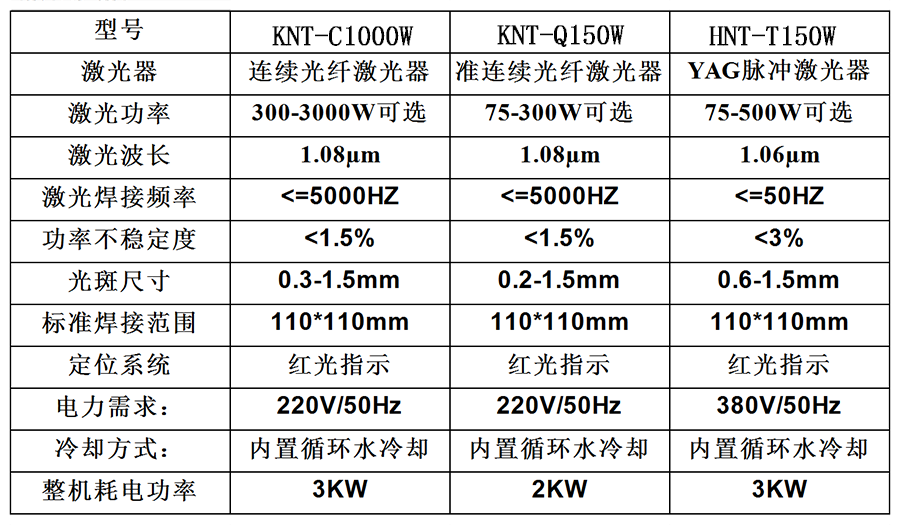 | 型号 | KNT-C1000W | KNT-Q150W | HNT-T150W |
|---|---|---|---|
| 激光器 | 连续光纤激光器 | 准连续光纤激光器 | YAG脉冲激光器 |
| 激光功率 | 300-3000W可选 | 75-300W可选 | 75-500W可选 |
| 激光波长 | 1.08μm | 1.08μm | 1.06μm |
| 激光焊接频率 | <=5000HZ | <=5000HZ | <=50HZ |
| 功率不稳定度 | <1.5% | <1.5% | <3% |
| 光斑尺寸 | 0.3-1.5mm | 0.2-1.5mm | 0.6-1.5mm |
| 标准焊接范围 | 110*110mm | 110*110mm | 110*110mm |
| 定位系统 | 红光指示 | 红光指示 | 红光指示 |
| 电力需求: | 220V/50Hz | 220V/50Hz | 380V/50Hz |
| 冷却方式: | 内置循环水冷却 | 内置循环水冷却 | 内置循环水冷却 |
| 整机耗电功率 | 3KW | 2KW | 3KW |